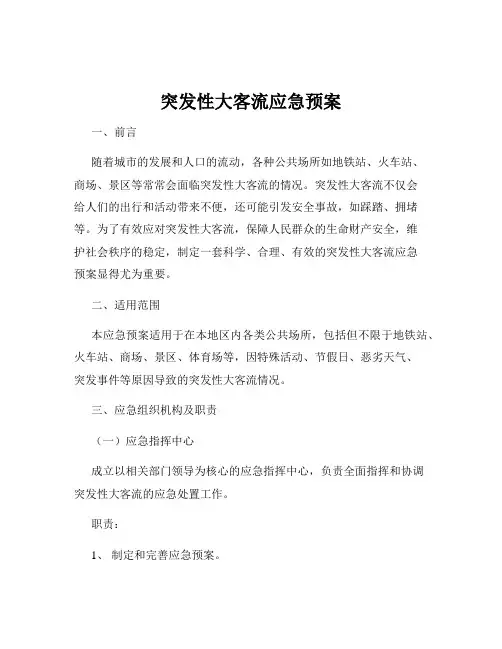 突发性大客流应急预案

一、前言

随着城市的发展和人口的流动，各种公共场所如地铁站、火车站、商场、景区等常常会面临突发性大客流的情况。突发性大客流不仅会给人们的出行和活动带来不便，还可能引发安全事故，如踩踏、拥堵等。为了有效应对突发性大客流，保障人民群众的生命财产安全，维护社会秩序的稳定，制定一套科学、合理、有效的突发性大客流应急预案显得尤为重要。

二、适用范围

本应急预案适用于在本地区内各类公共场所，包括但不限于地铁站、火车站、商场、景区、体育场等，因特殊活动、节假日、恶劣天气、突发事件等原因导致的突发性大客流情况。

三、应急组织机构及职责

（一）应急指挥中心

成立以相关部门领导为核心的应急指挥中心，负责全面指挥和协调突发性大客流的应急处置工作。

职责：

1、 制定和完善应急预案。